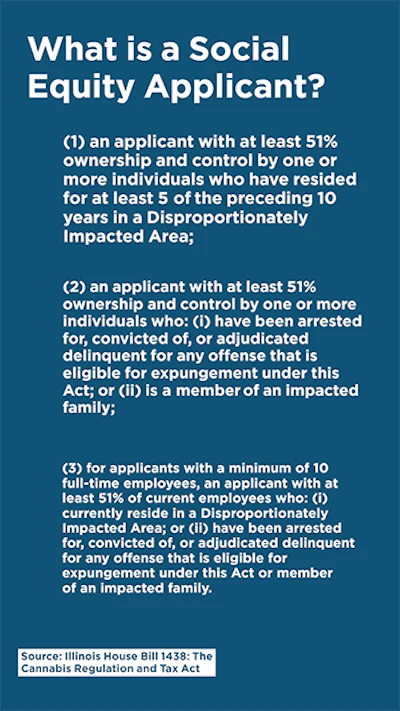 What is a Social Equity Applicant?

(1) an applicant with at least 51% ownership and control by one or more individuals who have resided for at least 5 of the preceding 10 years in a Disproportionately Impacted Area;

(2) an applicant with at least 51% ownership and control by one or more individuals who: (i) have been arrested for, convicted of, or adjudicated delinquent for any offense that is eligible for expungement under this Act; or (ii) is a member of an impacted family;

(3) for applicants with a minimum of 10 full-time employees, an applicant with at least 51% of current employees who: (i) currently reside in a Disproportionately Impacted Area; or (ii) have been arrested for, convicted of, or adjudicated delinquent for any offense that is eligible for expungement under this Act or member of an impacted family.

Source: Illinois House Bill 1438: The Cannabis Regulation and Tax Act